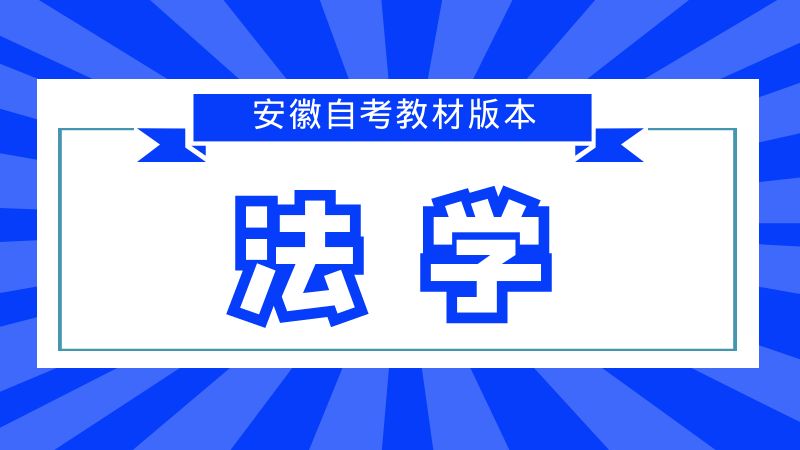 安徽自考教材版本

法学